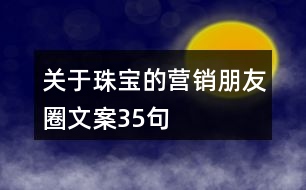 关于珠宝的营销朋友圈文案35句